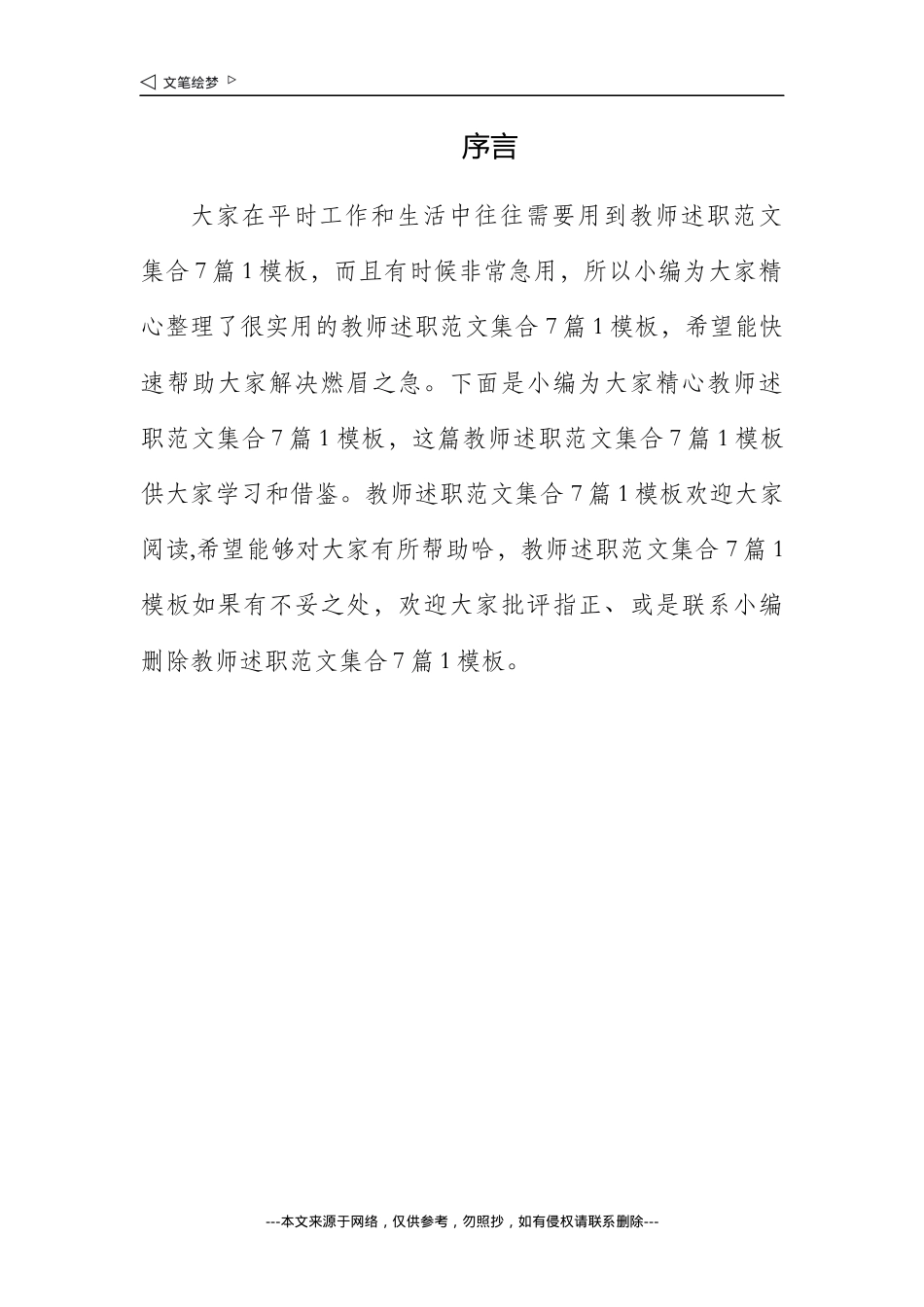 ◁ 文笔绘梦 ▷

序言

大家在平时工作和生活中往往需要用到教师述职范文集合7篇1模板，而且有时候非常急用，所以小编为大家精心整理了很实用的教师述职范文集合7篇1模板，希望能快速帮助大家解决燃眉之急。下面是小编为大家精心教师述职范文集合7篇1模板，这篇教师述职范文集合7篇1模板供大家学习和借鉴。教师述职范文集合7篇1模板欢迎大家阅读,希望能够对大家有所帮助哈，教师述职范文集合7篇1模板如果有不妥之处，欢迎大家批评指正、或是联系小编删除教师述职范文集合7篇1模板。

---本文来源于网络，仅供参考，勿照抄，如有侵权请联系删除---